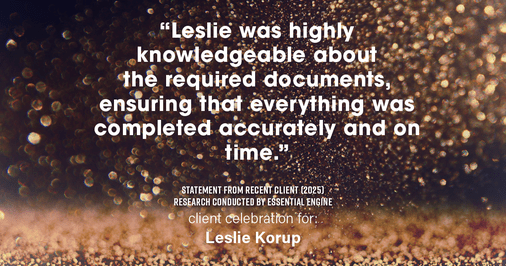 “Leslie was highly knowledgeable about the required documents, ensuring that everything was completed accurately and on time.”

STATEMENT FROM RECENT CLIENT (2025)
RESEARCH CONDUCTED BY ESSENTIAL ENGINE

client celebration for:

Leslie Korup